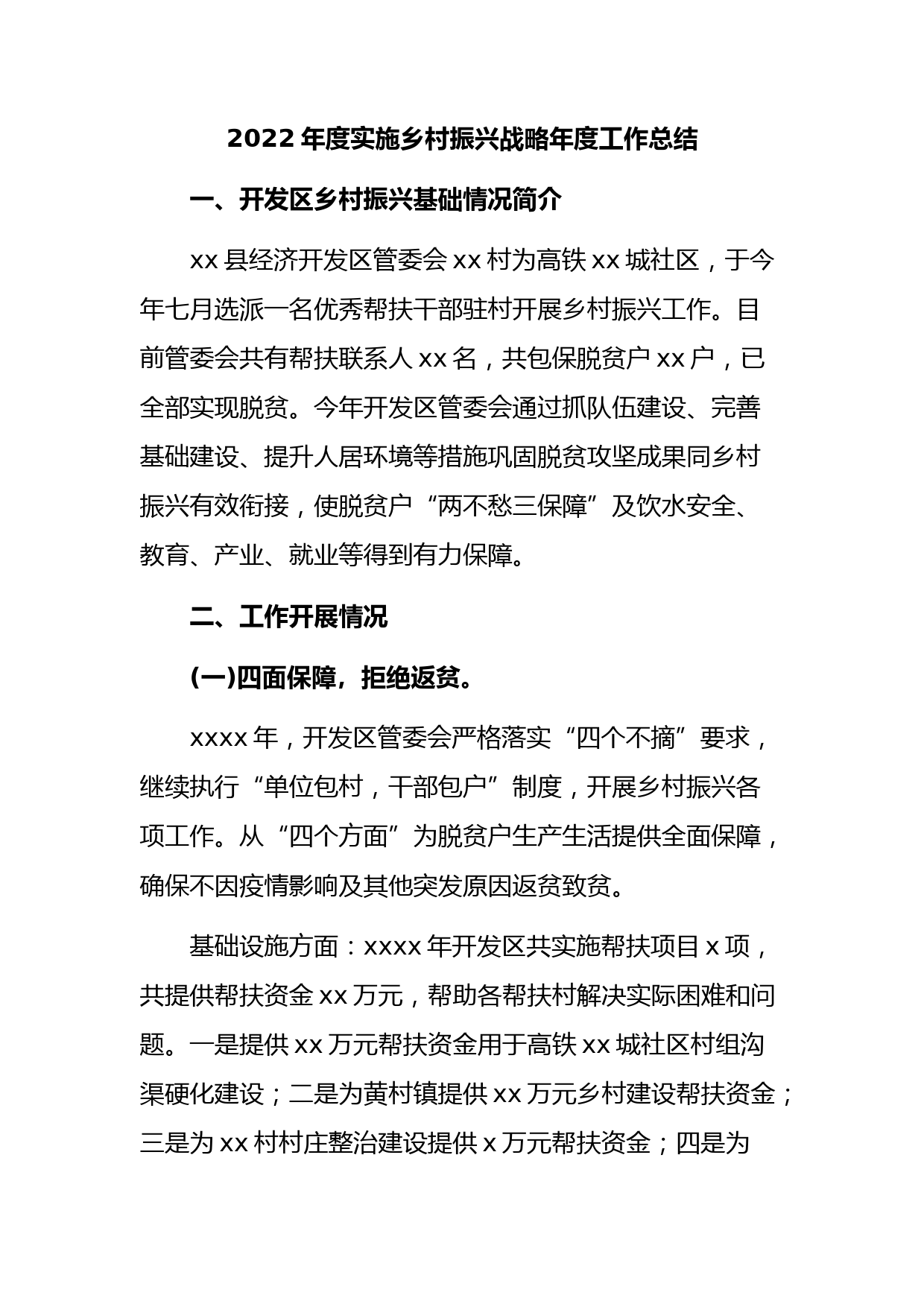 2022 年度实施乡村振兴战略年度工作总结

一、开发区乡村振兴基础情况简介

xx 县经济开发区管委会 xx 村为高铁 xx 城社区，于今年七月选派一名优秀帮扶干部驻村开展乡村振兴工作。目前管委会共有帮扶联系人 xx 名，共包保脱贫户 xx 户，已全部实现脱贫。今年开发区管委会通过抓队伍建设、完善基础建设、提升人居环境等措施巩固脱贫攻坚成果同乡村振兴有效衔接，使脱贫户“两不愁三保障”及饮水安全、教育、产业、就业等得到有力保障。

二、工作开展情况

(一)四面保障，拒绝返贫。

xxxx 年，开发区管委会严格落实“四个不摘”要求，继续执行“单位包村，干部包户”制度，开展乡村振兴各项工作。从“四个方面”为脱贫户生产生活提供全面保障，确保不因疫情影响及其他突发原因返贫致贫。

基础设施方面：xxxx 年开发区共实施帮扶项目 x 项，共提供帮扶资金 xx 万元，帮助各帮扶村解决实际困难和问题。一是提供 xx 万元帮扶资金用于高铁 xx 城社区村组沟渠硬化建设；二是为黄村镇提供 xx 万元乡村建设帮扶资金；三是为 xx 村村庄整治建设提供 x 万元帮扶资金；四是为